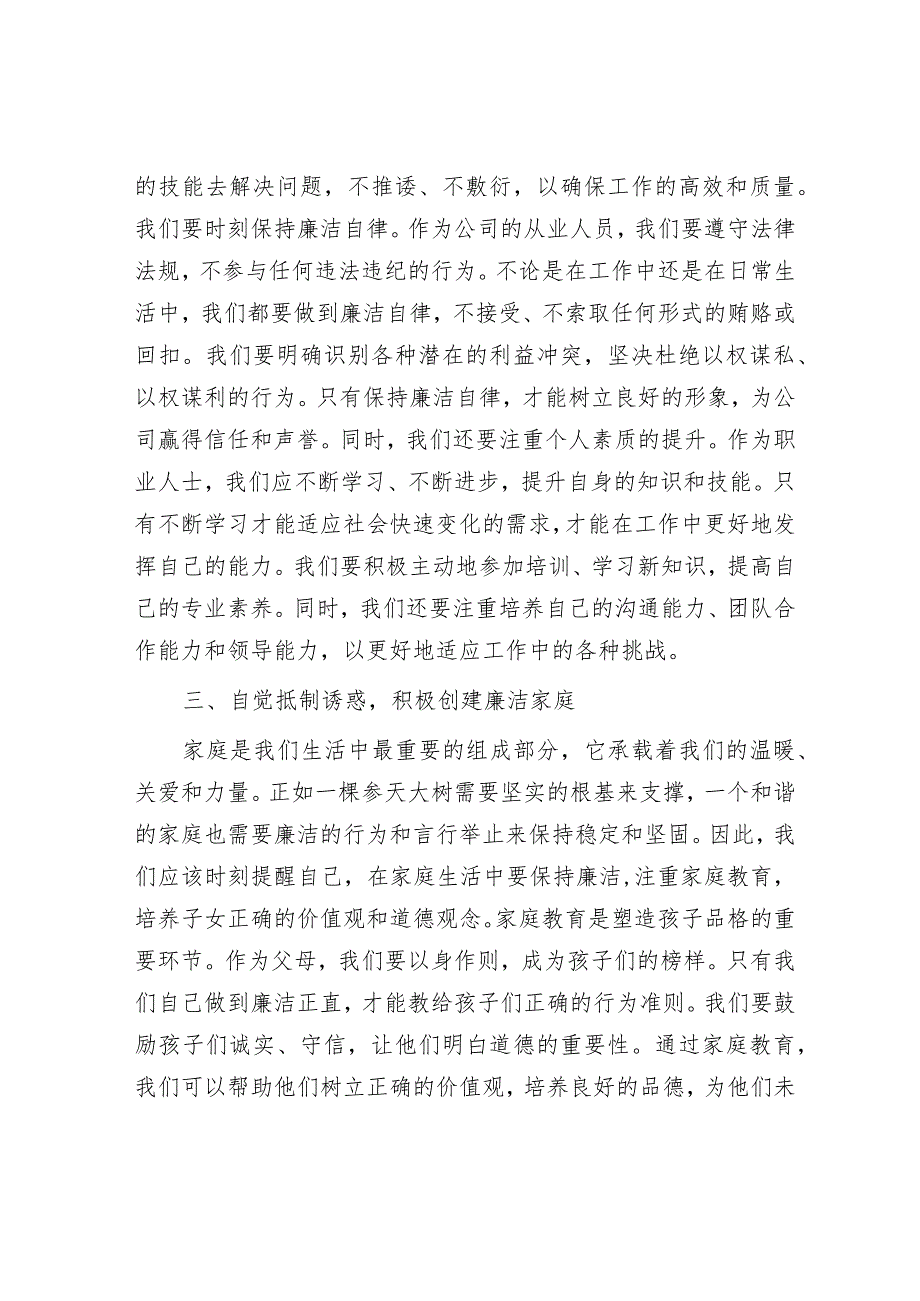 的技能去解决问题，不推诿、不敷衍，以确保工作的高效和质量。我们要时刻保持廉洁自律。作为公司的从业人员，我们要遵守法律法规，不参与任何违法违纪的行为。不论是在工作中还是在日常生活中，我们都要做到廉洁自律，不接受、不索取任何形式的贿赂或回扣。我们要明确识别各种潜在的利益冲突，坚决杜绝以权谋私、以权谋利的行为。只有保持廉洁自律，才能树立良好的形象，为公司赢得信任和声誉。同时，我们还要注重个人素质的提升。作为职业人士，我们应不断学习、不断进步，提升自身的知识和技能。只有不断学习才能适应社会快速变化的需求，才能在工作中更好地发挥自己的能力。我们要积极主动地参加培训、学习新知识，提高自己的专业素养。同时，我们还要注重培养自己的沟通能力、团队合作能力和领导能力，以更好地适应工作中的各种挑战。

三、自觉抵制诱惑，积极创建廉洁家庭

家庭是我们生活中最重要的组成部分，它承载着我们的温暖、关爱和力量。正如一棵参天大树需要坚实的根基来支撑，一个和谐的家庭也需要廉洁的行为和言行举止来保持稳定和坚固。因此，我们应该时刻提醒自己，在家庭生活中要保持廉洁，注重家庭教育，培养子女正确的价值观和道德观念。家庭教育是塑造孩子品格的重要环节。作为父母，我们要以身作则，成为孩子们的榜样。只有我们自己做到廉洁正直，才能教给孩子们正确的行为准则。我们要鼓励孩子们诚实、守信，让他们明白道德的重要性。通过家庭教育，我们可以帮助他们树立正确的价值观，培养良好的品德，为他们未